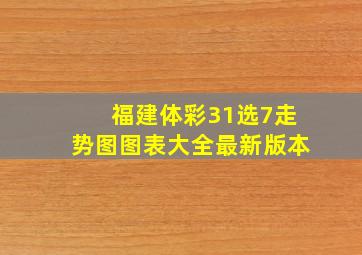 福建体彩31选7走势图图表大全最新版本